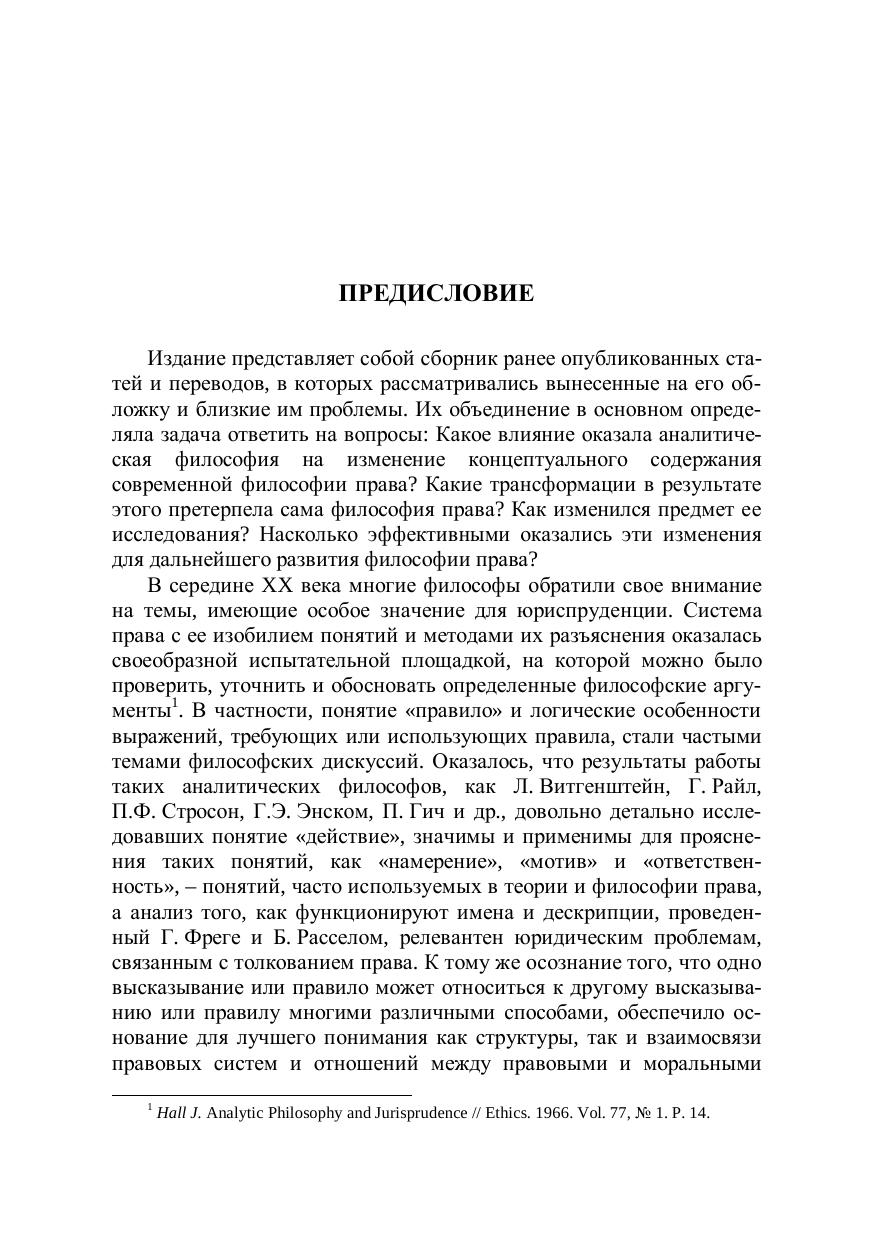 ПРЕДИСЛОВИЕ

Издание представляет собой сборник ранее опубликованных статей и переводов, в которых рассматривались вынесенные на его обложку и близкие им проблемы. Их объединение в основном определяла задача ответить на вопросы: Какое влияние оказала аналитическая философия на изменение концептуального содержания современной философии права? Какие трансформации в результате этого претерпела сама философия права? Как изменился предмет ее исследования? Насколько эффективными оказались эти изменения для дальнейшего развития философии права?

В середине XX века многие философы обратили свое внимание на темы, имеющие особое значение для юриспруденции. Система права с ее изобилием понятий и методами их разъяснения оказалась своеобразной испытательной площадкой, на которой можно было проверить, уточнить и обосновать определенные философские аргументы$^1$. В частности, понятие «правило» и логические особенности выражений, требующих или использующих правила, стали частыми темами философских дискуссий. Оказалось, что результаты работы таких аналитических философов, как Л. Витгенштейн, Г. Райл, П.Ф. Стросон, Г.Э. Энском, П. Гич и др., довольно детально исследовавших понятие «действие», значимы и применимы для прояснения таких понятий, как «намерение», «мотив» и «ответственность», – понятий, часто используемых в теории и философии права, а анализ того, как функционируют имена и дескрипции, проведенный Г. Фреге и Б. Расселом, релевантен юридическим проблемам, связанным с толкованием права. К тому же осознание того, что одно высказывание или правило может относиться к другому высказыванию или правилу многими различными способами, обеспечило основание для лучшего понимания как структуры, так и взаимосвязи правовых систем и отношений между правовыми и моральными

$^1$ Hall J. Analytic Philosophy and Jurisprudence // Ethics. 1966. Vol. 77, № 1. P. 14.